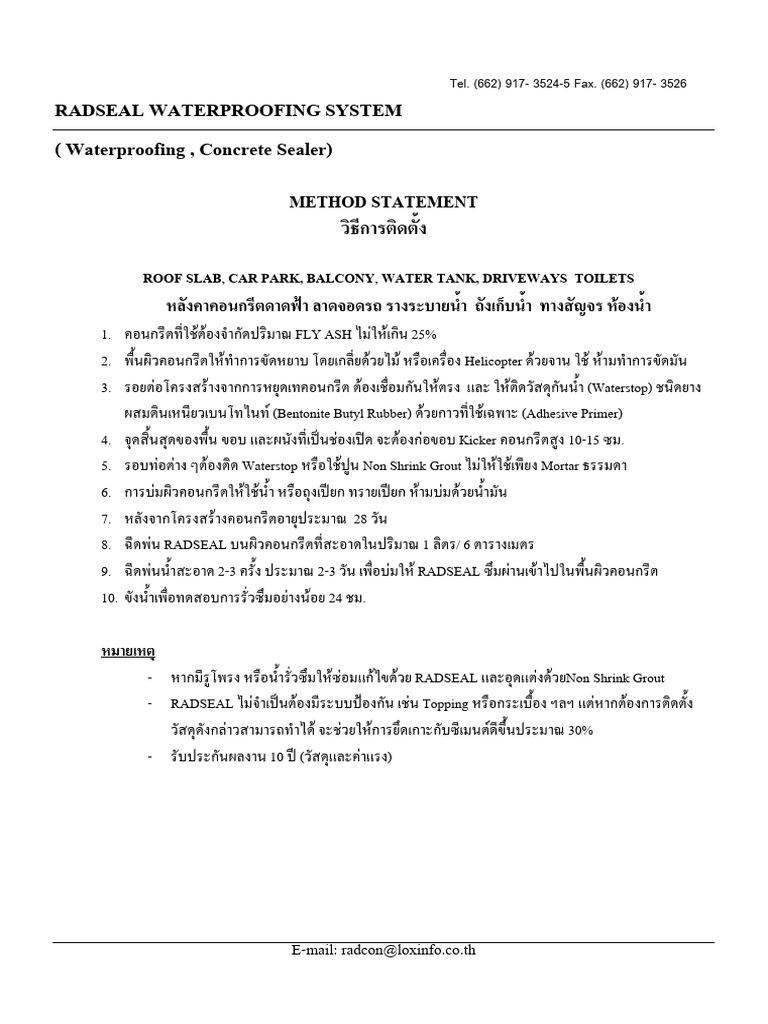 Tel. (662) 917- 3524-5 Fax. (662) 917- 3526

RADSEAL WATERPROOFING SYSTEM

( Waterproofing , Concrete Sealer)

METHOD STATEMENT
วิธีการติดตั้ง

ROOF SLAB, CAR PARK, BALCONY, WATER TANK, DRIVEWAYS TOILETS
หลังคาคอนกรีตดาดฟ้า ลาดจอดรถ รางระบายน้ำ ถังเก็บน้ำ ทางสัญจร ห้องน้ำ

1. คอนกรีตที่ใช้ต้องจำกัดปริมาณ FLY ASH ไม่ให้เกิน 25%
2. พื้นผิวคอนกรีตให้ทำการขัดหยาบ โดยเกลี่ยด้วยไม้ หรือเครื่อง Helicopter ด้วยจาน ใช้ ห้ามทำการขัดมัน
3. รอยต่อโครงสร้างจากการหยุดเทคอนกรีต ต้องเชื่อมกันให้ตรง และ ให้ติดวัสดุกันน้ำ (Waterstop) ชนิดยางผสมดินเหนียวเบนโทไนท์ (Bentonite Butyl Rubber) ด้วยกาวที่ใช้เฉพาะ (Adhesive Primer)
4. จุดสิ้นสุดของพื้น ขอบ และผนังที่เป็นช่องเปิด จะต้องก่อขอบ Kicker คอนกรีตสูง 10-15 ซม.
5. รอบท่อต่าง ๆต้องติด Waterstop หรือใช้ปูน Non Shrink Grout ไม่ให้ใช้เพียง Mortar ธรรมดา
6. การบ่มผิวคอนกรีตให้ใช้น้ำ หรือถุงเปียก ทรายเปียก ห้ามบ่มด้วยน้ำมัน
7. หลังจากโครงสร้างคอนกรีตอายุประมาณ 28 วัน
8. ฉีดพ่น RADSEAL บนผิวคอนกรีตที่สะอาดในปริมาณ 1 ลิตร/ 6 ตารางเมตร
9. ฉีดพ่นน้ำสะอาด 2-3 ครั้ง ประมาณ 2-3 วัน เพื่อบ่มให้ RADSEAL ซึมผ่านเข้าไปในพื้นผิวคอนกรีต
10. ขังน้ำเพื่อทดสอบการรั่วซึมอย่างน้อย 24 ชม.

หมายเหตุ
- หากมีรูโพรง หรือน้ำรั่วซึมให้ซ่อมแก้ไขด้วย RADSEAL และอุดแต่งด้วยNon Shrink Grout
- RADSEAL ไม่จำเป็นต้องมีระบบป้องกัน เช่น Topping หรือกระเบื้อง ฯลฯ แต่หากต้องการติดตั้งวัสดุดังกล่าวสามารถทำได้ จะช่วยให้การยึดเกาะกับซีเมนต์ดีขึ้นประมาณ 30%
- รับประกันผลงาน 10 ปี (วัสดุและค่าแรง)

E-mail: radcon@loxinfo.co.th